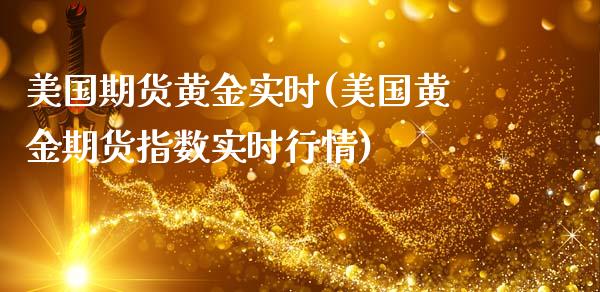 美国期货黄金实时(美国黄金期货指数实时行情)